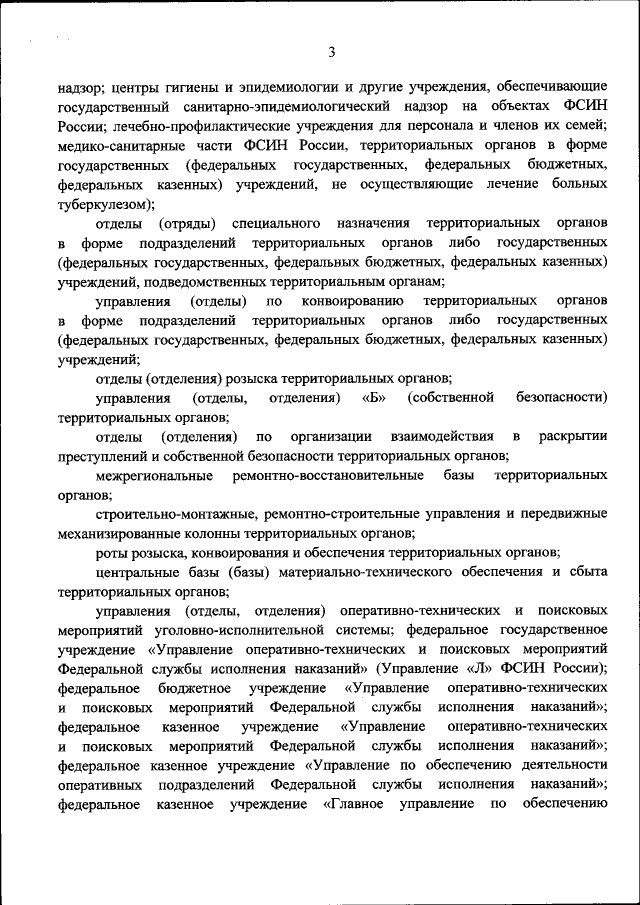 3

надзор; центры гигиены и эпидемиологии и другие учреждения, обеспечивающие государственный санитарно-эпидемиологический надзор на объектах ФСИН России; лечебно-профилактические учреждения для персонала и членов их семей; медико-санитарные части ФСИН России, территориальных органов в форме государственных (федеральных государственных, федеральных бюджетных, федеральных казенных) учреждений, не осуществляющие лечение больных туберкулезом);

отделы (отряды) специального назначения территориальных органов в форме подразделений территориальных органов либо государственных (федеральных государственных, федеральных бюджетных, федеральных казенных) учреждений, подведомственных территориальным органам;

управления (отделы) по конвоированию территориальных органов в форме подразделений территориальных органов либо государственных (федеральных государственных, федеральных бюджетных, федеральных казенных) учреждений;

отделы (отделения) розыска территориальных органов;

управления (отделы, отделения) «Б» (собственной безопасности) территориальных органов;

отделы (отделения) по организации взаимодействия в раскрытии преступлений и собственной безопасности территориальных органов;

межрегиональные ремонтно-восстановительные базы территориальных органов;

строительно-монтажные, ремонтно-строительные управления и передвижные механизированные колонны территориальных органов;

роты розыска, конвоирования и обеспечения территориальных органов;

центральные базы (базы) материально-технического обеспечения и сбыта территориальных органов;

управления (отделы, отделения) оперативно-технических и поисковых мероприятий уголовно-исполнительной системы; федеральное государственное учреждение «Управление оперативно-технических и поисковых мероприятий Федеральной службы исполнения наказаний» (Управление «Л» ФСИН России); федеральное бюджетное учреждение «Управление оперативно-технических и поисковых мероприятий Федеральной службы исполнения наказаний»; федеральное казенное учреждение «Управление оперативно-технических и поисковых мероприятий Федеральной службы исполнения наказаний»; федеральное казенное учреждение «Управление по обеспечению деятельности оперативных подразделений Федеральной службы исполнения наказаний»; федеральное казенное учреждение «Главное управление по обеспечению